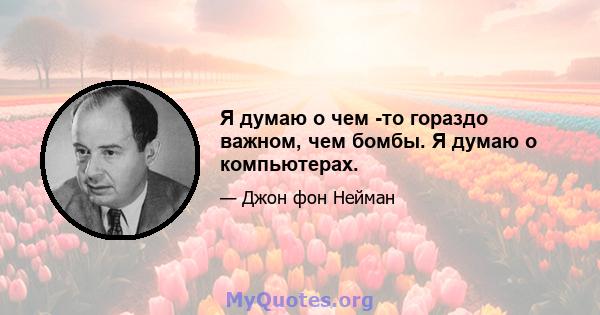 Я думаю о чем -то гораздо важном, чем бомбы. Я думаю о компьютерах.

— Джон фон Нейман

MyQuotes.org